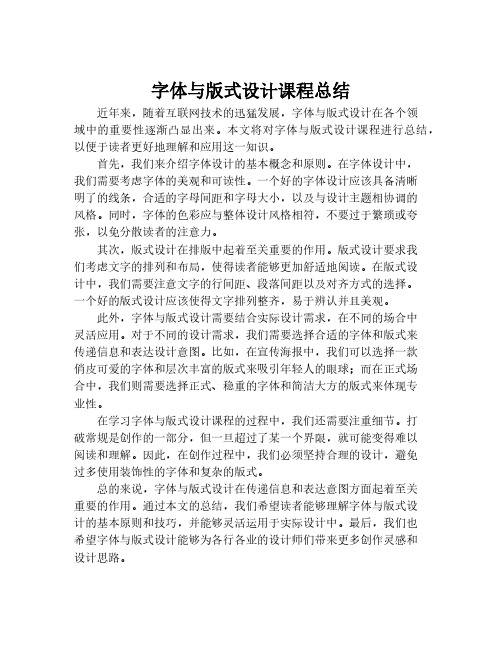 字体与版式设计课程总结

近年来，随着互联网技术的迅猛发展，字体与版式设计在各个领域中的重要性逐渐凸显出来。本文将对字体与版式设计课程进行总结，以便于读者更好地理解和应用这一知识。

首先，我们来介绍字体设计的基本概念和原则。在字体设计中，我们需要考虑字体的美观和可读性。一个好的字体设计应该具备清晰明了的线条，合适的字母间距和字母大小，以及与设计主题相协调的风格。同时，字体的色彩应与整体设计风格相符，不要过于繁琐或夸张，以免分散读者的注意力。

其次，版式设计在排版中起着至关重要的作用。版式设计要求我们考虑文字的排列和布局，使得读者能够更加舒适地阅读。在版式设计中，我们需要注意文字的行间距、段落间距以及对齐方式的选择。一个好的版式设计应该使得文字排列整齐，易于辨认并且美观。

此外，字体与版式设计需要结合实际设计需求，在不同的场合中灵活应用。对于不同的设计需求，我们需要选择合适的字体和版式来传递信息和表达设计意图。比如，在宣传海报中，我们可以选择一款俏皮可爱的字体和层次丰富的版式来吸引年轻人的眼球；而在正式场合中，我们则需要选择正式、稳重的字体和简洁大方的版式来体现专业性。

在学习字体与版式设计课程的过程中，我们还需要注重细节。打破常规是创作的一部分，但一旦超过了某一个界限，就可能变得难以阅读和理解。因此，在创作过程中，我们必须坚持合理的设计，避免过多使用装饰性的字体和复杂的版式。

总的来说，字体与版式设计在传递信息和表达意图方面起着至关重要的作用。通过本文的总结，我们希望读者能够理解字体与版式设计的基本原则和技巧，并能够灵活运用于实际设计中。最后，我们也希望字体与版式设计能够为各行各业的设计师们带来更多创作灵感和设计思路。